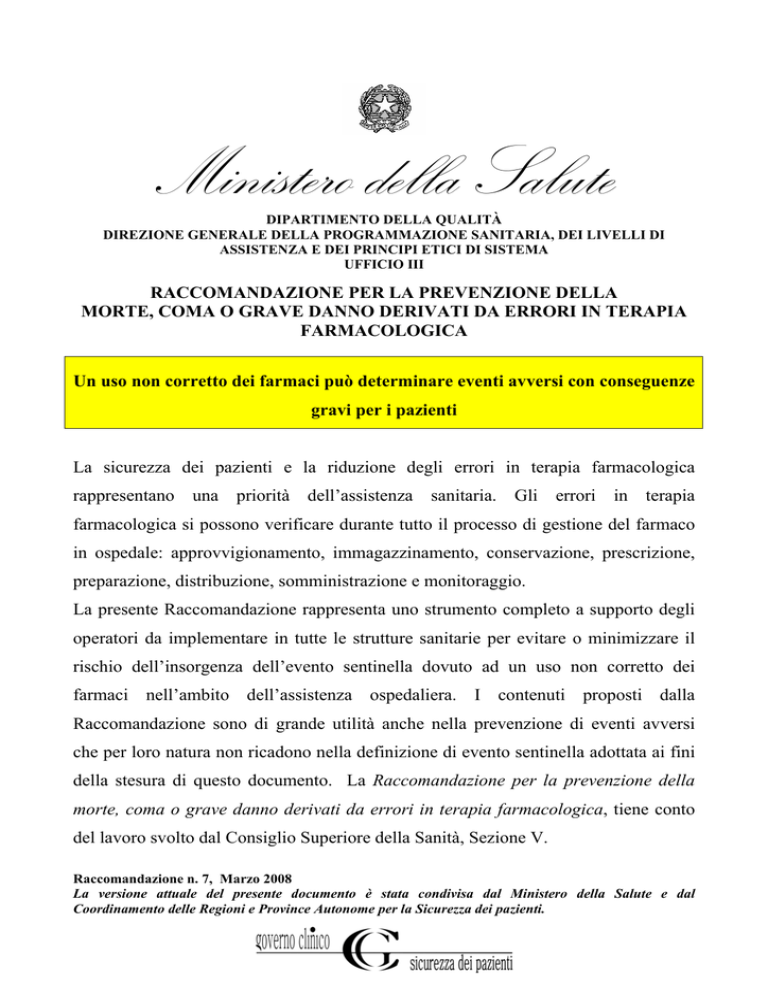 Ministero della Salute

DIPARTIMENTO DELLA QUALITÀ
DIREZIONE GENERALE DELLA PROGRAMMAZIONE SANITARIA, DEI LIVELLI DI ASSISTENZA E DEI PRINCIPI ETICI DI SISTEMA
UFFICIO III

RACCOMANDAZIONE PER LA PREVENZIONE DELLA MORTE, COMA O GRAVE DANNO DERIVATI DA ERRORI IN TERAPIA FARMACOLOGICA

Un uso non corretto dei farmaci può determinare eventi avversi con conseguenze gravi per i pazienti

La sicurezza dei pazienti e la riduzione degli errori in terapia farmacologica rappresentano una priorità dell'assistenza sanitaria. Gli errori in terapia farmacologica si possono verificare durante tutto il processo di gestione del farmaco in ospedale: approvvigionamento, immagazzinamento, conservazione, prescrizione, preparazione, distribuzione, somministrazione e monitoraggio.
La presente Raccomandazione rappresenta uno strumento completo a supporto degli operatori da implementare in tutte le strutture sanitarie per evitare o minimizzare il rischio dell'insorgenza dell'evento sentinella dovuto ad un uso non corretto dei farmaci nell'ambito dell'assistenza ospedaliera. I contenuti proposti dalla Raccomandazione sono di grande utilità anche nella prevenzione di eventi avversi che per loro natura non ricadono nella definizione di evento sentinella adottata ai fini della stesura di questo documento. La Raccomandazione per la prevenzione della morte, coma o grave danno derivati da errori in terapia farmacologica, tiene conto del lavoro svolto dal Consiglio Superiore della Sanità, Sezione V.

Raccomandazione n. 7, Marzo 2008
La versione attuale del presente documento è stata condivisa dal Ministero della Salute e dal Coordinamento delle Regioni e Province Autonome per la Sicurezza dei pazienti.

governo clinico
sicurezza dei pazienti